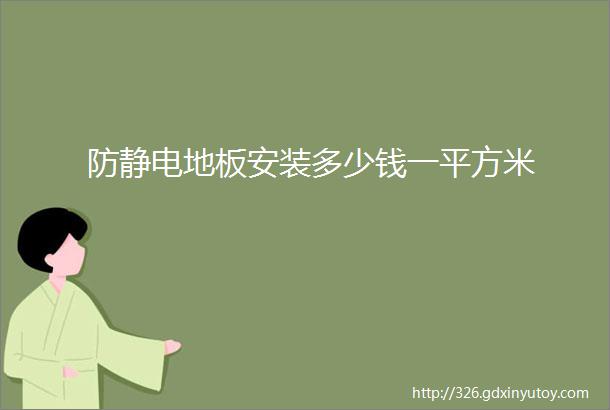 防静电地板安装多少钱一平方米

http://326.gdxinyutoy.com